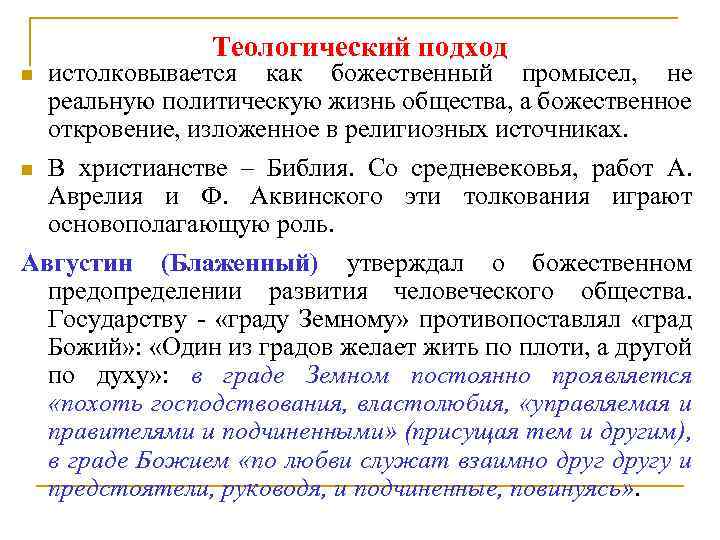 Теологический подход

истолковывается как божественный промысел, не реальную политическую жизнь общества, а божественное откровение, изложенное в религиозных источниках.

В христианстве – Библия. Со средневековья, работ А. Аврелия и Ф. Аквинского эти толкования играют основополагающую роль.

Августин (Блаженный) утверждал о божественном предопределении развития человеческого общества. Государству - «граду Земному» противопоставлял «град Божий»: «Один из градов желает жить по плоти, а другой по духу»: в граде Земном постоянно проявляется «похоть господствования, властолюбия, «управляемая и правителями и подчиненными» (присущая тем и другим), в граде Божием «по любви служат взаимно друг другу и предстоятели, руководя, и подчиненные, повинуясь».